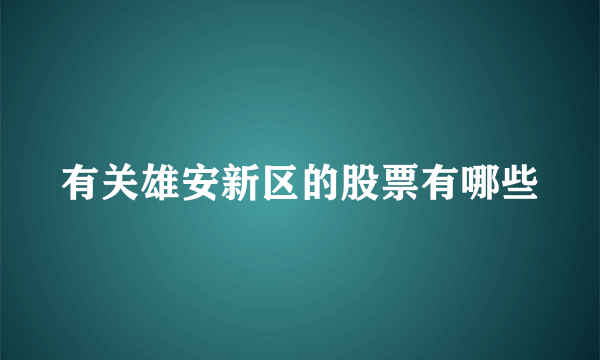 有关雄安新区的股票有哪些